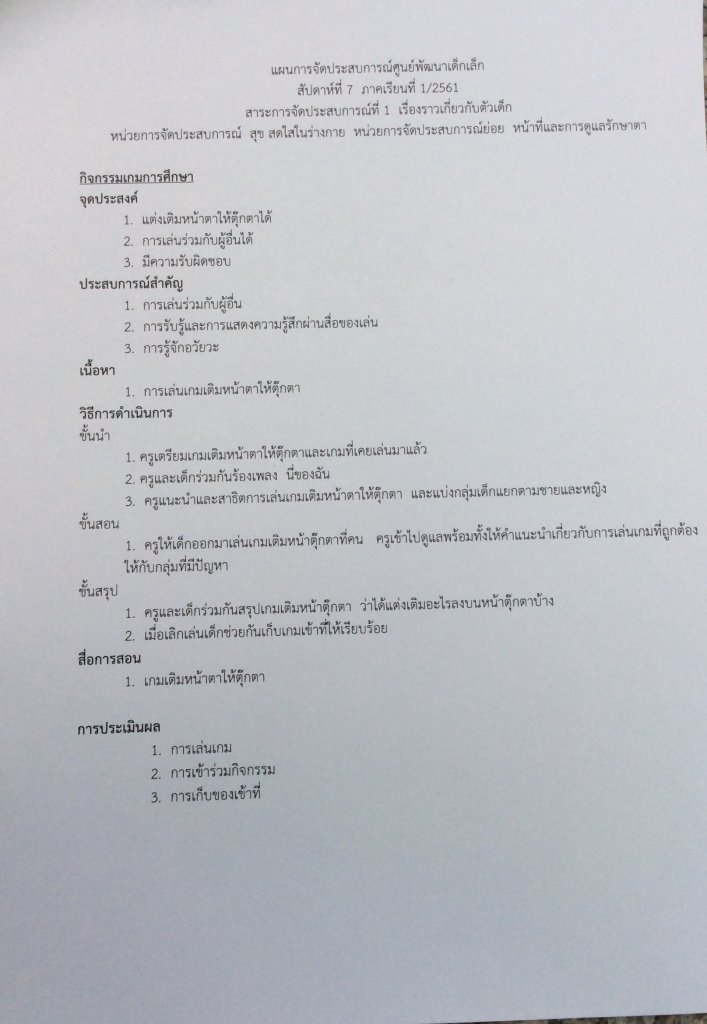 แผนการจัดประสบการณ์ศูนย์พัฒนาเด็กเล็ก
สัปดาห์ที่ 7 ภาคเรียนที่ 1/2561
สาระการจัดประสบการณ์ที่ 1 เรื่องราวเกี่ยวกับตัวเด็ก
หน่วยการจัดประสบการณ์ สุข สดใสในร่างกาย หน่วยการจัดประสบการณ์ย่อย หน้าที่และการดูแลรักษาตา

กิจกรรมเกมการศึกษา
จุดประสงค์
1. แต่งเติมหน้าตาให้ตุ๊กตาได้
2. การเล่นร่วมกับผู้อื่นได้
3. มีความรับผิดชอบ
ประสบการณ์สำคัญ
1. การเล่นร่วมกับผู้อื่น
2. การรับรู้และการแสดงความรู้สึกผ่านสื่อของเล่น
3. การรู้จักอวัยวะ
เนื้อหา
1. การเล่นเกมเติมหน้าตาให้ตุ๊กตา
วิธีการดำเนินการ
ขั้นนำ
1. ครูเตรียมเกมเติมหน้าตาให้ตุ๊กตาและเกมที่เคยเล่นมาแล้ว
2. ครูและเด็กร่วมกันร้องเพลง นี่ของฉัน
3. ครูแนะนำและสาธิตการเล่นเกมเติมหน้าตาให้ตุ๊กตา และแบ่งกลุ่มเด็กแยกตามชายและหญิง
ขั้นสอน
1. ครูให้เด็กออกมาเล่นเกมเติมหน้าตุ๊กตาที่คน ครูเข้าไปดูแลพร้อมทั้งให้คำแนะนำเกี่ยวกับการเล่นเกมที่ถูกต้องให้กับกลุ่มที่มีปัญหา
ขั้นสรุป
1. ครูและเด็กร่วมกันสรุปเกมเติมหน้าตุ๊กตา ว่าได้แต่งเติมอะไรลงบนหน้าตุ๊กตาบ้าง
2. เมื่อเลิกเล่นเด็กช่วยกันเก็บเกมเข้าที่ให้เรียบร้อย
สื่อการสอน
1. เกมเติมหน้าตาให้ตุ๊กตา

การประเมินผล
1. การเล่นเกม
2. การเข้าร่วมกิจกรรม
3. การเก็บของเข้าที่